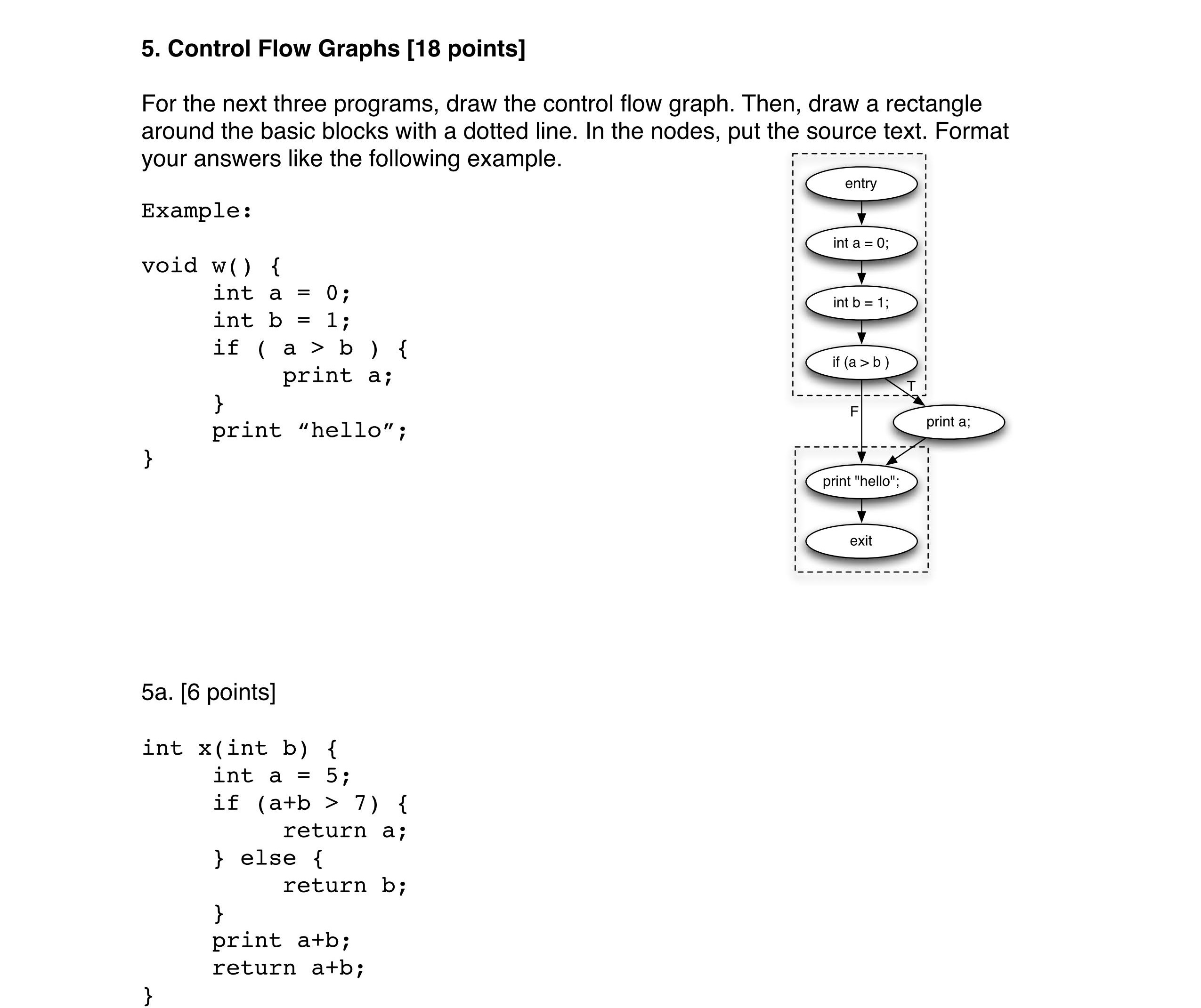 5. Control Flow Graphs [18 points]

For the next three programs, draw the control flow graph. Then, draw a rectangle around the basic blocks with a dotted line. In the nodes, put the source text. Format your answers like the following example.

Example:

void w() {
    int a = 0;
    int b = 1;
    if ( a > b ) {
        print a;
    }
    print “hello”;
}

entry

int a = 0;

int b = 1;

if (a > b )

T

F

print a;

print "hello";

exit

5a. [6 points]

int x(int b) {
    int a = 5;
    if (a+b > 7) {
        return a;
    } else {
        return b;
    }
    print a+b;
    return a+b;
}